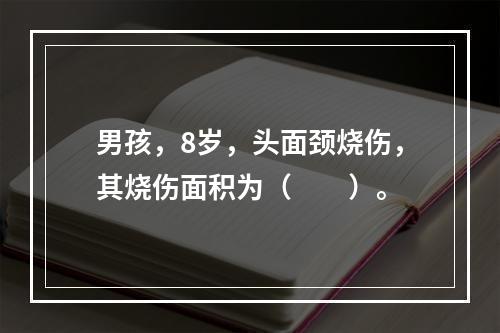 男孩，8岁，头面颈烧伤，其烧伤面积为（　　）。